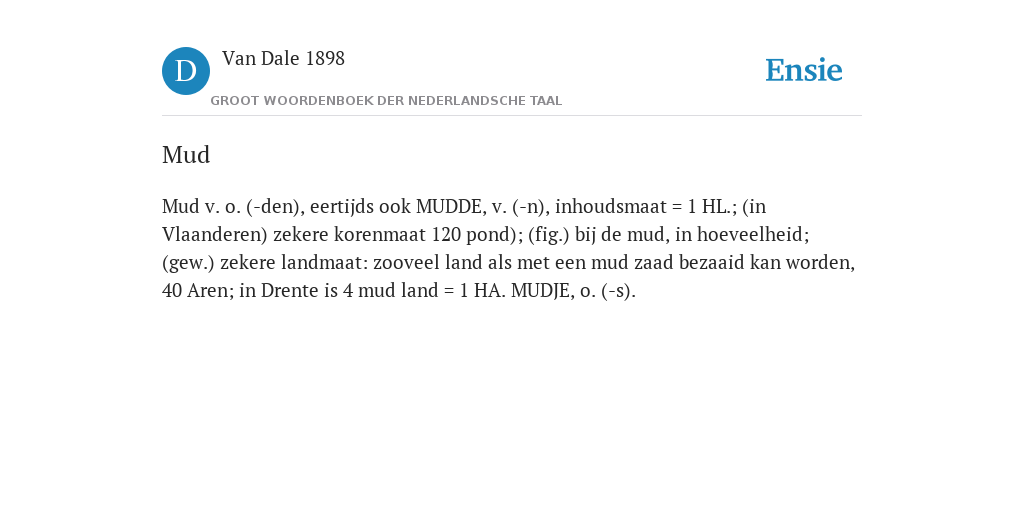 D

Van Dale 1898

GROOT WOORDENBOEK DER NEDERLANDSCHE TAAL

Ensie

Mud

Mud v. o. (-den), eertijds ook MUDDE, v. (-n), inhoudsmaat = 1 HL.; (in Vlaanderen) zekere korenmaat 120 pond); (fig.) bij de mud, in hoeveelheid; (gew.) zekere landmaat: zooveel land als met een mud zaad bezaaid kan worden, 40 Aren; in Drente is 4 mud land = 1 HA. MUDJE, o. (-s).